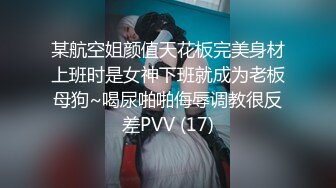 某航空姐颜值天花板完美身材上班时是女神下班就成为老板母狗~喝尿啪啪侮辱调教很反差PVV (17)